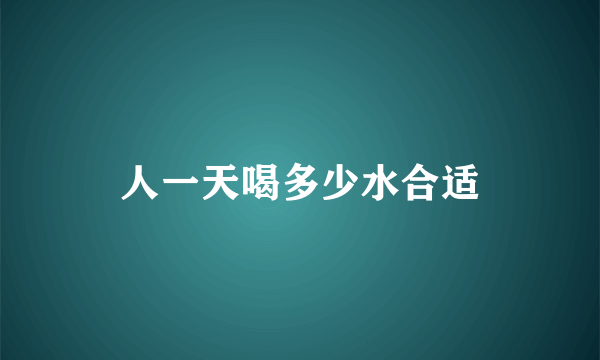 人一天喝多少水合适